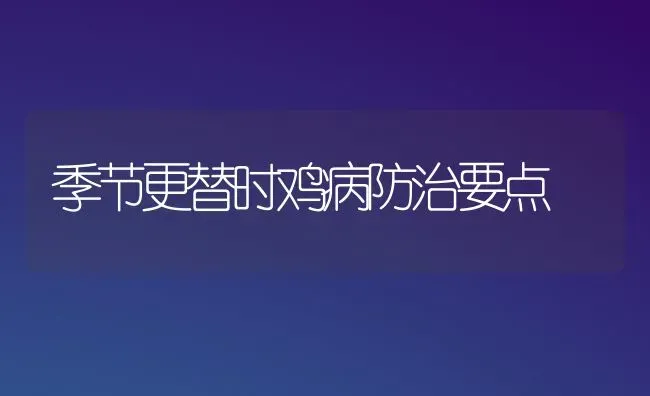 季节更替时鸡病防治要点